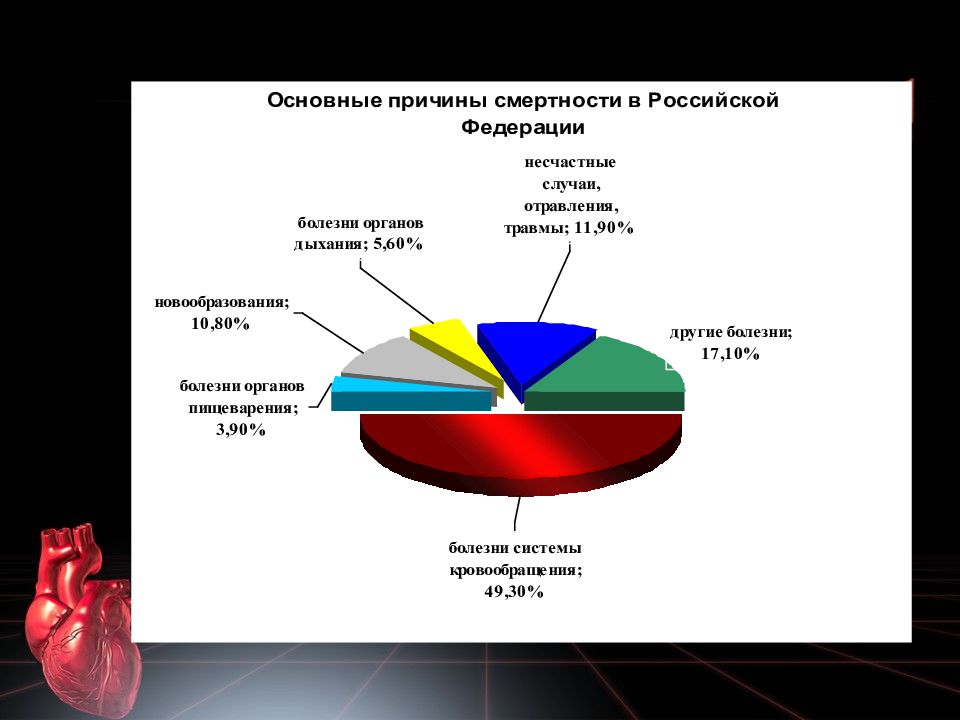 Основные причины смертности в Российской Федерации

несчастные случаи, отравления, травмы; 11,90%

болезни органов дыхания; 5,60%

новообразования; 10,80%

другие болезни; 17,10%

болезни органов пищеварения; 3,90%

болезни системы кровообращения; 49,30%